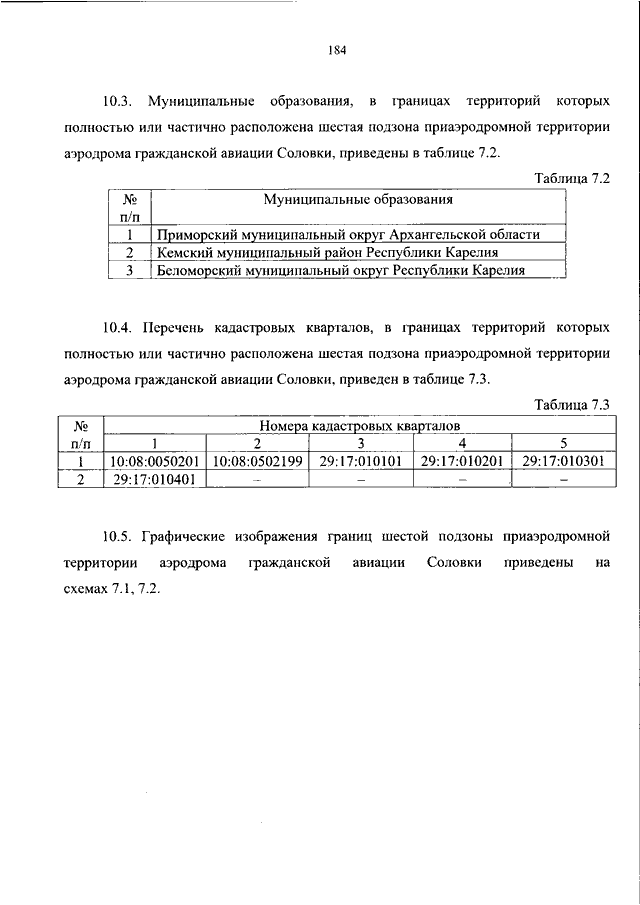 184

10.3. Муниципальные образования, в границах территорий которых полностью или частично расположена шестая подзона приаэродромной территории аэродрома гражданской авиации Соловки, приведены в таблице 7.2.

Таблица 7.2

| № п/п | Муниципальные образования |
|---|---|
| 1 | Приморский муниципальный округ Архангельской области |
| 2 | Кемский муниципальный район Республики Карелия |
| 3 | Беломорский муниципальный округ Республики Карелия |

10.4. Перечень кадастровых кварталов, в границах территорий которых полностью или частично расположена шестая подзона приаэродромной территории аэродрома гражданской авиации Соловки, приведен в таблице 7.3.

Таблица 7.3

| № п/п | Номера кадастровых кварталов | | | | |
|---|---|---|---|---|---|
| | 1 | 2 | 3 | 4 | 5 |
| 1 | 10:08:0050201 | 10:08:0502199 | 29:17:010101 | 29:17:010201 | 29:17:010301 |
| 2 | 29:17:010401 | – | – | – | – |

10.5. Графические изображения границ шестой подзоны приаэродромной территории аэродрома гражданской авиации Соловки приведены на схемах 7.1, 7.2.